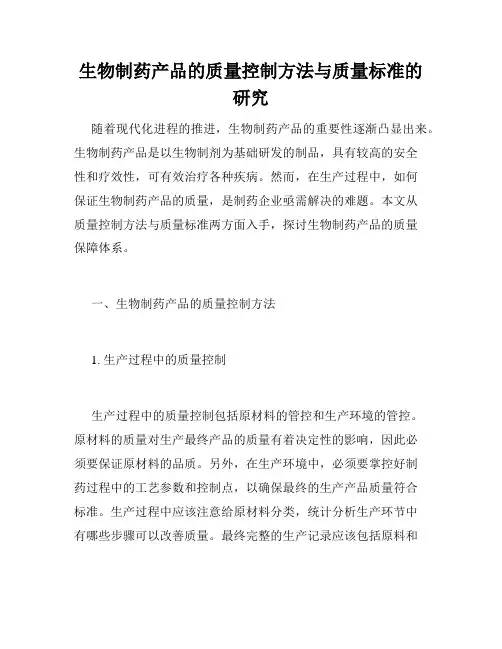 生物制药产品的质量控制方法与质量标准的研究

随着现代化进程的推进，生物制药产品的重要性逐渐凸显出来。生物制药产品是以生物制剂为基础研发的制品，具有较高的安全性和疗效性，可有效治疗各种疾病。然而，在生产过程中，如何保证生物制药产品的质量，是制药企业亟需解决的难题。本文从质量控制方法与质量标准两方面入手，探讨生物制药产品的质量保障体系。

一、生物制药产品的质量控制方法

1. 生产过程中的质量控制

生产过程中的质量控制包括原材料的管控和生产环境的管控。原材料的质量对生产最终产品的质量有着决定性的影响，因此必须要保证原材料的品质。另外，在生产环境中，必须要掌控好制药过程中的工艺参数和控制点，以确保最终的生产产品质量符合标准。生产过程中应该注意给原材料分类，统计分析生产环节中有哪些步骤可以改善质量。最终完整的生产记录应该包括原料和